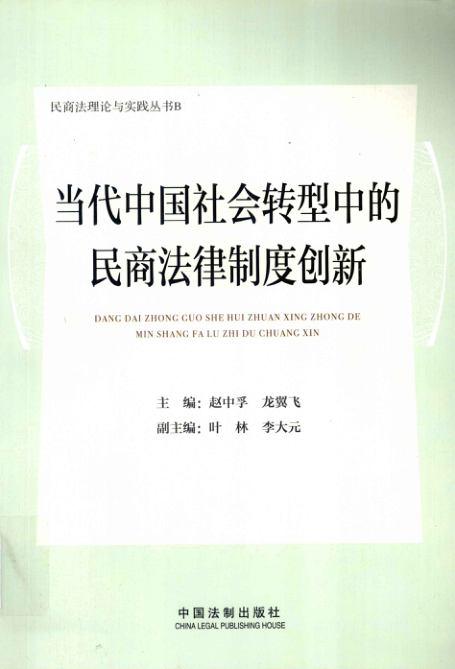 民商法理论与实践丛书B

当代中国社会转型中的
民商法律制度创新

DANG DAI ZHONG GUO SHE HUI ZHUAN XING ZHONG DE MIN SHANG FA LU ZHI DU CHUANG XIN

主 编：赵中孚 龙翼飞
副主编：叶 林 李大元

中国法制出版社
CHINA LEGAL PUBLISHING HOUSE